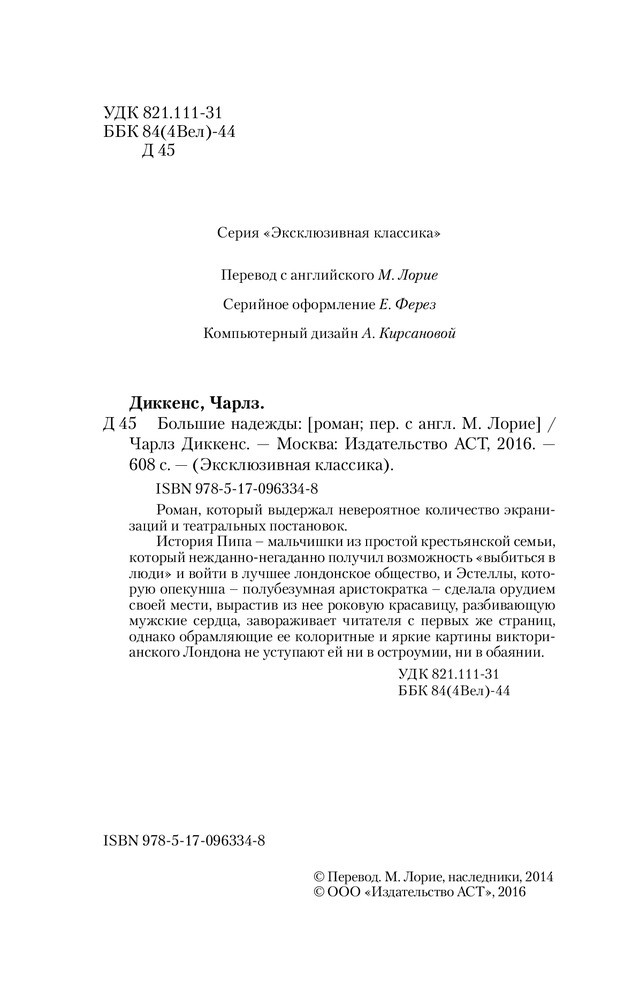 УДК 821.111-31
ББК 84(4Вел)-44
Д 45

Серия «Эксклюзивная классика»

Перевод с английского М. Лорие

Серийное оформление Е. Ферез

Компьютерный дизайн А. Кирсановой

Диккенс, Чарлз.
Д 45 Большие надежды: [роман; пер. с англ. М. Лорие] / Чарлз Диккенс. — Москва: Издательство АСТ, 2016. — 608 с. — (Эксклюзивная классика).

ISBN 978-5-17-096334-8

Роман, который выдержал невероятное количество экранизаций и театральных постановок.

История Пипа – мальчишки из простой крестьянской семьи, который нежданно-негаданно получил возможность «выбиться в люди» и войти в лучшее лондонское общество, и Эстеллы, которую опекунша – полубезумная аристократка – сделала орудием своей мести, вырастив из нее роковую красавицу, разбивающую мужские сердца, завораживает читателя с первых же страниц, однако обрамляющие ее колоритные и яркие картины викторианского Лондона не уступают ей ни в остроумии, ни в обаянии.

УДК 821.111-31
ББК 84(4Вел)-44

ISBN 978-5-17-096334-8

© Перевод. М. Лорие, наследники, 2014
© ООО «Издательство АСТ», 2016